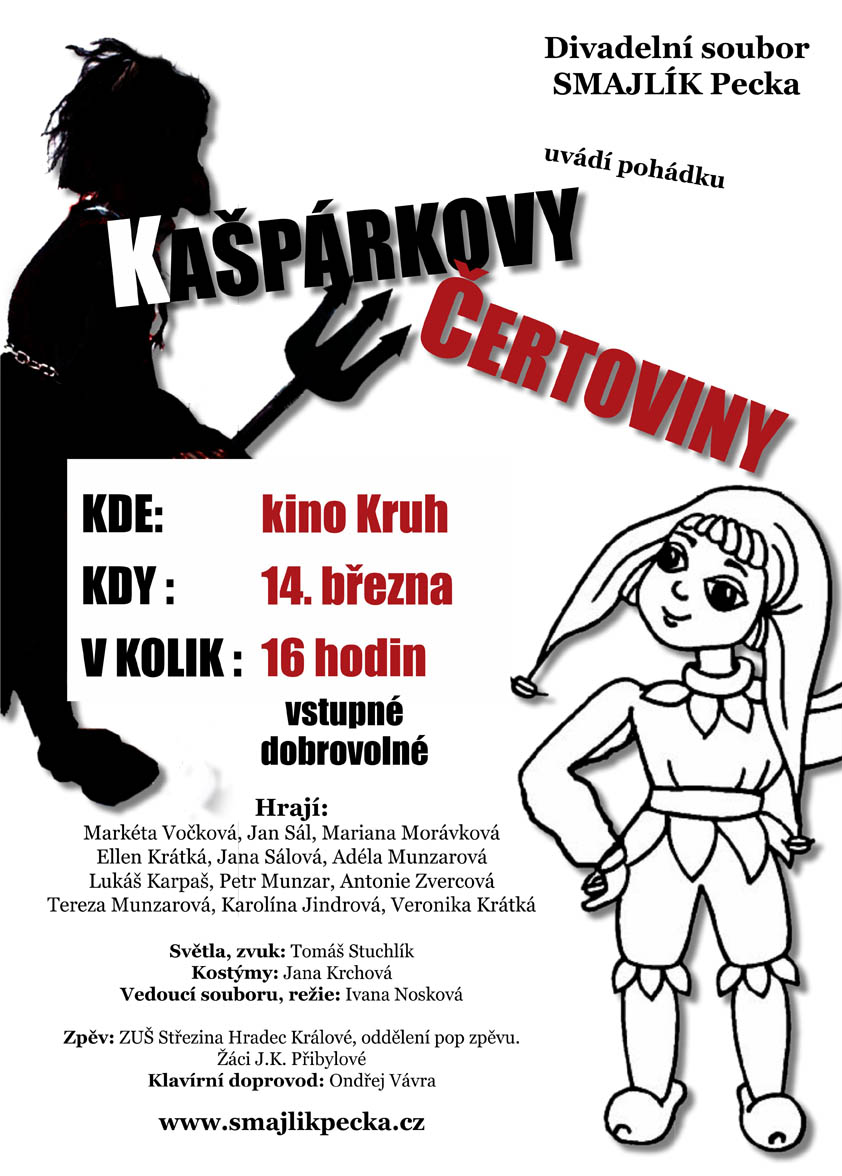 Divadelní soubor
SMAJLÍK Pecka

uvádí pohádku

KAŠPÁRKOVY
ČERTOVINY

KDE: kino Kruh
KDY : 14. března
V KOLIK : 16 hodin

vstupné
dobrovolné

Hrají:
Markéta Vočková, Jan Sál, Mariana Morávková
Ellen Krátká, Jana Sálová, Adéla Munzarová
Lukáš Karpaš, Petr Munzar, Antonie Zvercová
Tereza Munzarová, Karolína Jindrová, Veronika Krátká

Světla, zvuk: Tomáš Stuchlík
Kostýmy: Jana Krchová
Vedoucí souboru, režie: Ivana Nosková

Zpěv: ZUŠ Střezina Hradec Králové, oddělení pop zpěvu.
Žáci J.K. Přibylové
Klavírní doprovod: Ondřej Vávra

www.smajlikpecka.cz